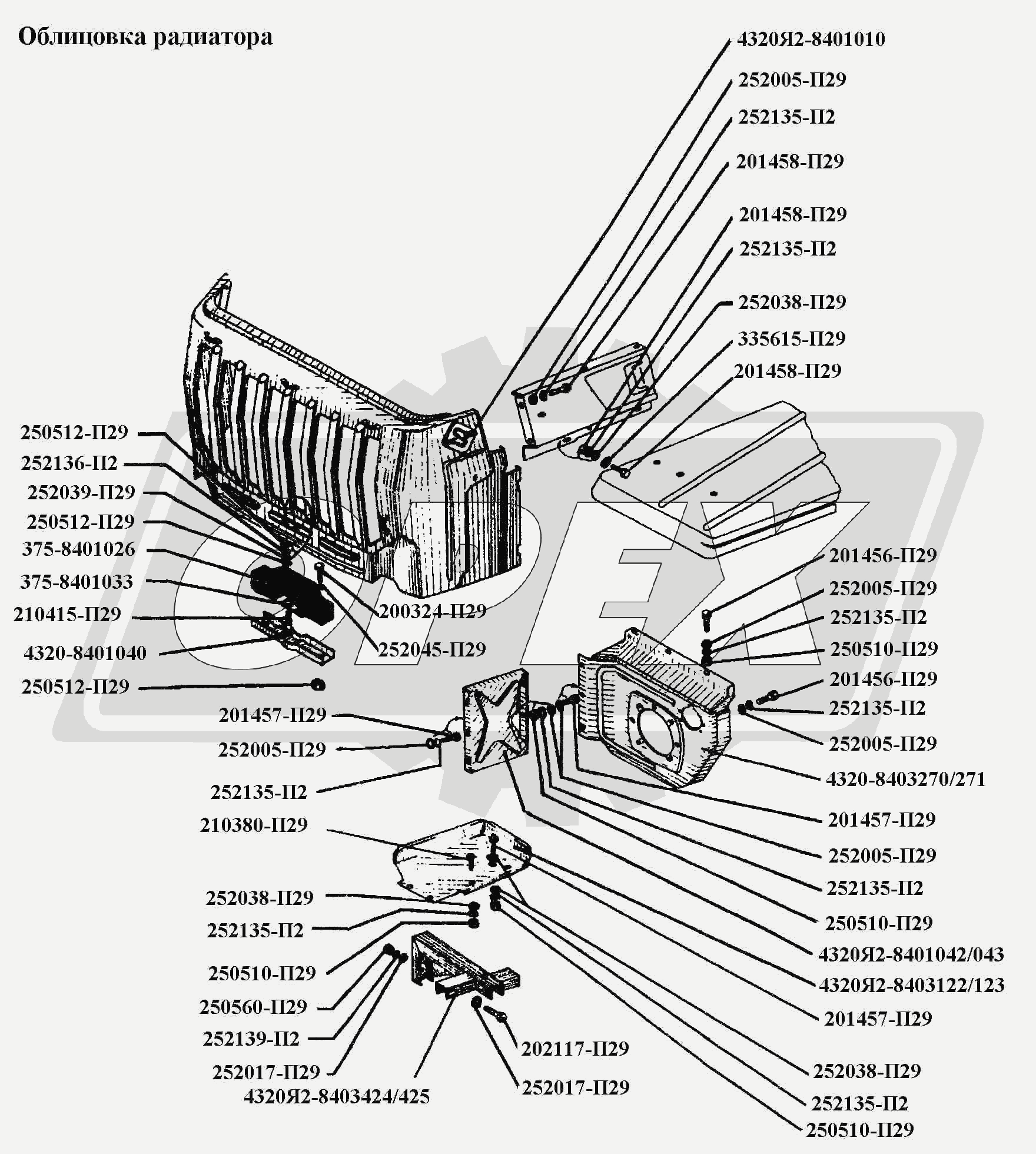 Облицовка радиатора

4320Я2-8401010
252005-П29
252135-П2
201458-П29
201458-П29
252135-П2
252038-П29
335615-П29
201458-П29

250512-П29
252136-П2
252039-П29
250512-П29
375-8401026
375-8401033
210415-П29
4320-8401040
250512-П29

200324-П29
252045-П29

201456-П29
252005-П29
252135-П2
250510-П29
201456-П29
252135-П2
252005-П29
4320-8403270/271

201457-П29
252005-П29
252135-П2
210380-П29

201457-П29
252005-П29
252135-П2
250510-П29
4320Я2-8401042/043
4320Я2-8403122/123
201457-П29

252038-П29
252135-П2
250510-П29
250560-П29
252139-П2
252017-П29
4320Я2-8403424/425
202117-П29
252017-П29

252038-П29
252135-П2
250510-П29